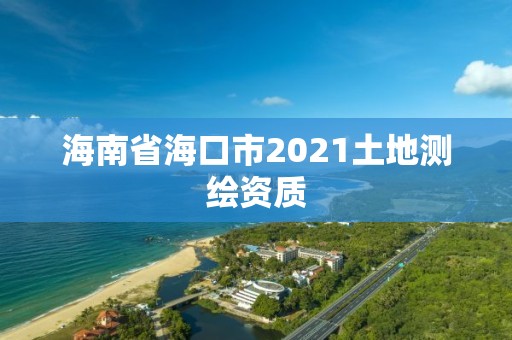 海南省海口市2021土地测绘资质